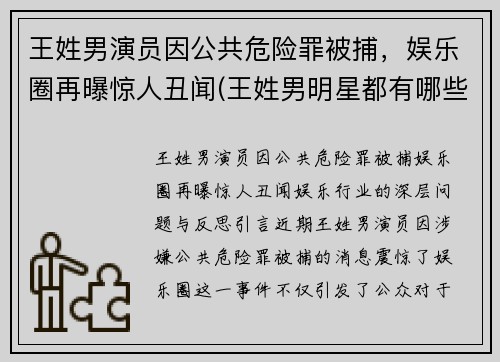 王姓男演员因公共危险罪被捕，娱乐圈再曝惊人丑闻(王姓男明星都有哪些

王姓男演员因公共危险罪被捕娱乐圈再曝惊人丑闻娱乐行业的深层问题与反思引言近期王姓男演员因涉嫌公共危险罪被捕的消息震惊了娱乐圈这一事件不仅引发了公众对于